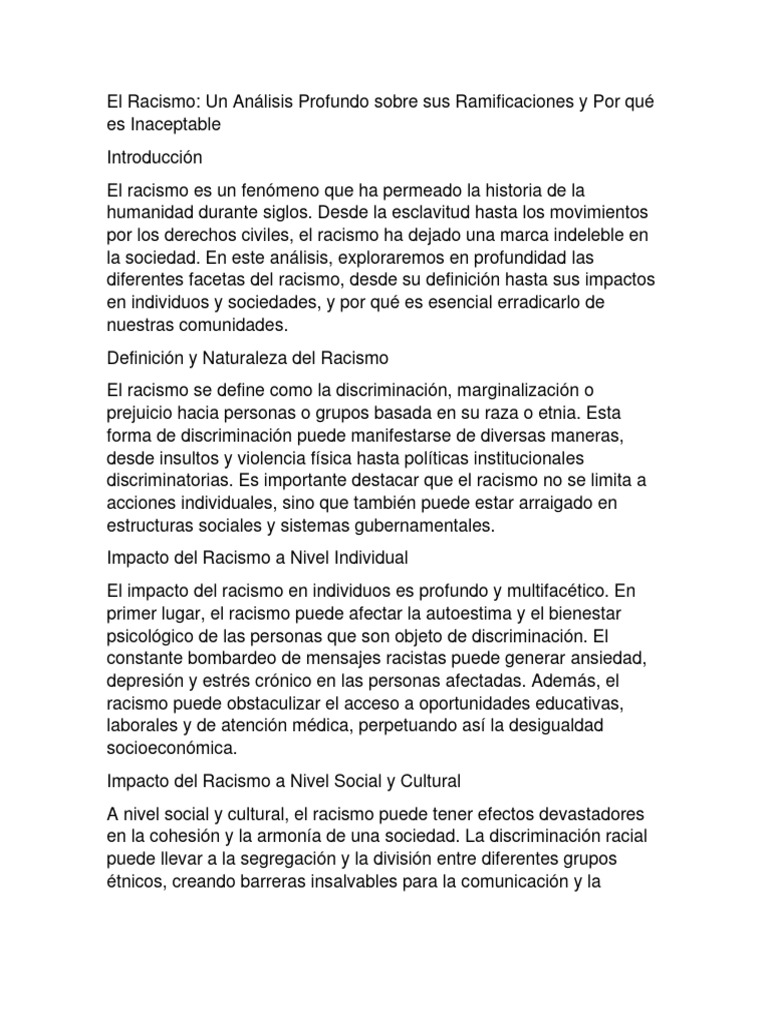 El Racismo: Un Análisis Profundo sobre sus Ramificaciones y Por qué es Inaceptable

Introducción

El racismo es un fenómeno que ha permeado la historia de la humanidad durante siglos. Desde la esclavitud hasta los movimientos por los derechos civiles, el racismo ha dejado una marca indeleble en la sociedad. En este análisis, exploraremos en profundidad las diferentes facetas del racismo, desde su definición hasta sus impactos en individuos y sociedades, y por qué es esencial erradicarlo de nuestras comunidades.

Definición y Naturaleza del Racismo

El racismo se define como la discriminación, marginalización o prejuicio hacia personas o grupos basada en su raza o etnia. Esta forma de discriminación puede manifestarse de diversas maneras, desde insultos y violencia física hasta políticas institucionales discriminatorias. Es importante destacar que el racismo no se limita a acciones individuales, sino que también puede estar arraigado en estructuras sociales y sistemas gubernamentales.

Impacto del Racismo a Nivel Individual

El impacto del racismo en individuos es profundo y multifacético. En primer lugar, el racismo puede afectar la autoestima y el bienestar psicológico de las personas que son objeto de discriminación. El constante bombardeo de mensajes racistas puede generar ansiedad, depresión y estrés crónico en las personas afectadas. Además, el racismo puede obstaculizar el acceso a oportunidades educativas, laborales y de atención médica, perpetuando así la desigualdad socioeconómica.

Impacto del Racismo a Nivel Social y Cultural

A nivel social y cultural, el racismo puede tener efectos devastadores en la cohesión y la armonía de una sociedad. La discriminación racial puede llevar a la segregación y la división entre diferentes grupos étnicos, creando barreras insalvables para la comunicación y la